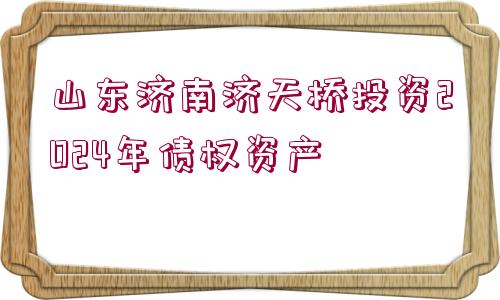 山东济南济天桥投资2024年债权资产